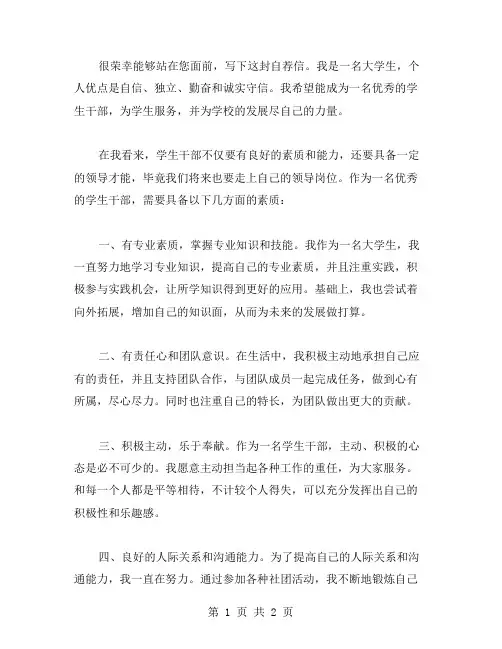 很荣幸能够站在您面前，写下这封自荐信。我是一名大学生，个人优点是自信、独立、勤奋和诚实守信。我希望能成为一名优秀的学生干部，为学生服务，并为学校的发展尽自己的力量。

在我看来，学生干部不仅要有良好的素质和能力，还要具备一定的领导才能，毕竟我们将来也要走上自己的领导岗位。作为一名优秀的学生干部，需要具备以下几方面的素质：

一、有专业素质，掌握专业知识和技能。我作为一名大学生，我一直努力地学习专业知识，提高自己的专业素质，并且注重实践，积极参与实践机会，让所学知识得到更好的应用。基础上，我也尝试着向外拓展，增加自己的知识面，从而为未来的发展做打算。

二、有责任心和团队意识。在生活中，我积极主动地承担自己应有的责任，并且支持团队合作，与团队成员一起完成任务，做到心有所属，尽心尽力。同时也注重自己的特长，为团队做出更大的贡献。

三、积极主动，乐于奉献。作为一名学生干部，主动、积极的心态是必不可少的。我愿意主动担当起各种工作的重任，为大家服务。和每一个人都是平等相待，不计较个人得失，可以充分发挥出自己的积极性和乐趣感。

四、良好的人际关系和沟通能力。为了提高自己的人际关系和沟通能力，我一直在努力。通过参加各种社团活动，我不断地锻炼自己

第 1 页 共 2 页